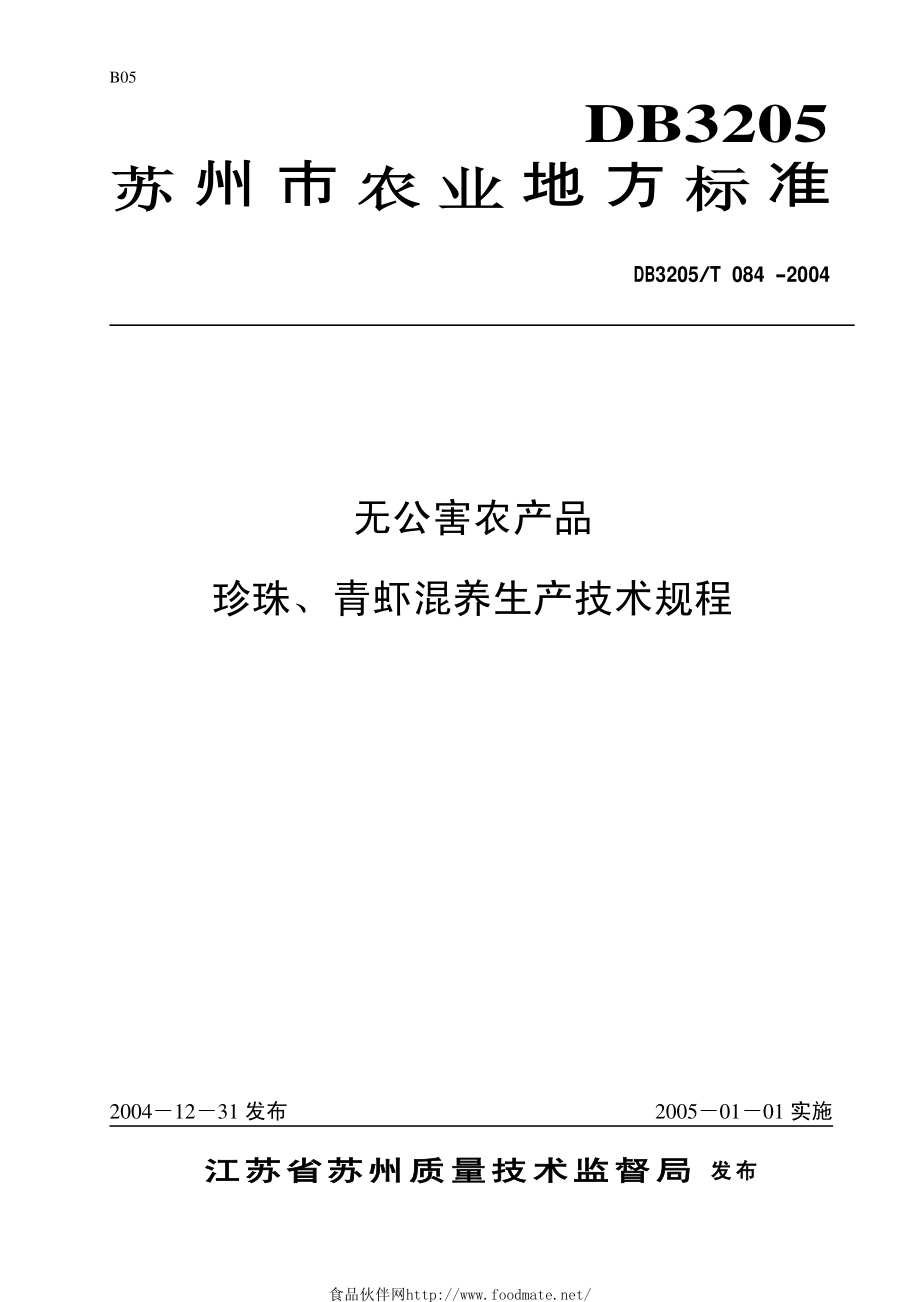 B05

DB3205

苏州市农业地方标准

DB3205/T 084 -2004

无公害农产品

珍珠、青虾混养生产技术规程

2004－12－31 发布

2005－01－01 实施

江苏省苏州质量技术监督局 发布

食品伙伴网http://www.foodmate.net/